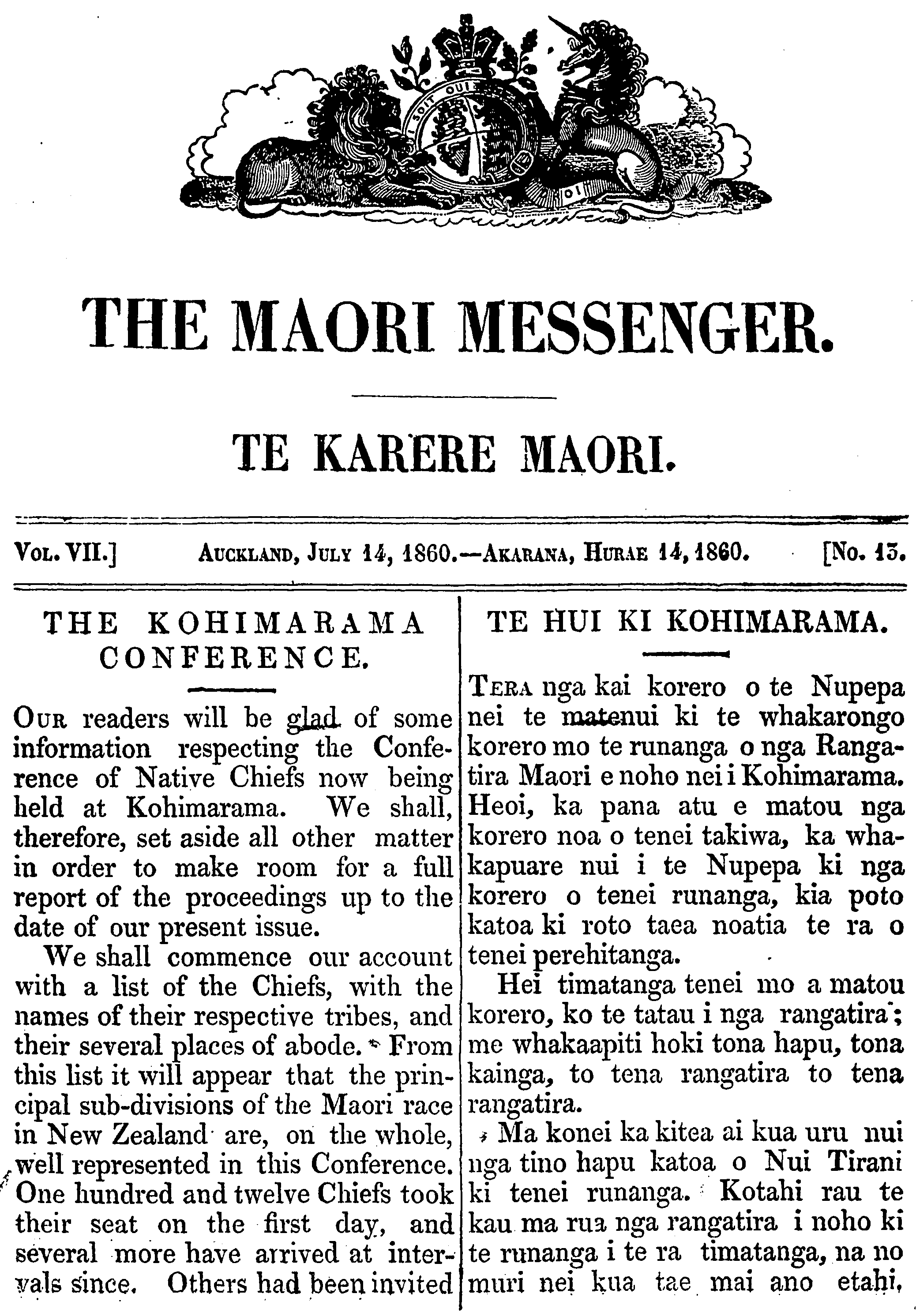 THE MAORI MESSENGER.

TE KARERE MAORI.

VOL. VII.] AUCKLAND, JULY 14, 1860.—AKARANA, HURAE 14, 1860. [No. 13.

THE KOHIMARAMA CONFERENCE.

OUR readers will be glad of some information respecting the Conference of Native Chiefs now being held at Kohimarama. We shall, therefore, set aside all other matter in order to make room for a full report of the proceedings up to the date of our present issue.

We shall commence our account with a list of the Chiefs, with the names of their respective tribes, and their several places of abode. From this list it will appear that the principal sub-divisions of the Maori race in New Zealand are, on the whole, well represented in this Conference. One hundred and twelve Chiefs took their seat on the first day, and several more have arrived at intervals since. Others had been invited

TE HUI KI KOHIMARAMA.

TERA nga kai korero o te Nupepa nei te matenui ki te whakarongo korero mo te runanga o nga Rangatira Maori e noho nei i Kohimarama. Heoi, ka pana atu e matou nga korero noa o tenei takiwa, ka whakapuare nui i te Nupepa ki nga korero o tenei runanga, kia poto katoa ki roto taea noatia te ra o tenei perehitanga.

Hei timatanga tenei mo a matou korero, ko te tatau i nga rangatira; me whakaapiti hoki tona hapu, tona kainga, to tena rangatira to tena rangatira.

Ma konei ka kitea ai kua uru nui nga tino hapu katoa o Nui Tirani ki tenei runanga. Kotahi rau te kau ma rua nga rangatira i noho ki te runanga i te ra timatanga, na no muri nei kua tae mai ano etahi,